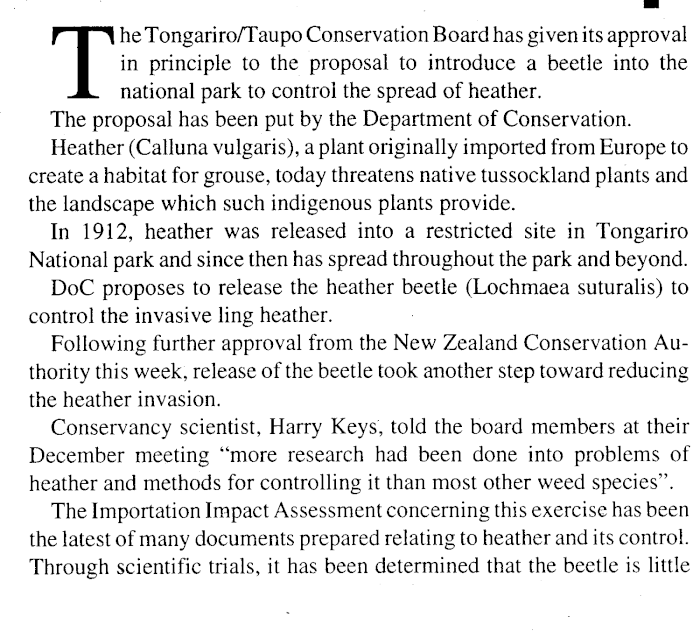 The Tongariro/Taupo Conservation Board has given its approval in principle to the proposal to introduce a beetle into the national park to control the spread of heather.

The proposal has been put by the Department of Conservation.

Heather (Calluna vulgaris), a plant originally imported from Europe to create a habitat for grouse, today threatens native tussockland plants and the landscape which such indigenous plants provide.

In 1912, heather was released into a restricted site in Tongariro National park and since then has spread throughout the park and beyond.

DoC proposes to release the heather beetle (Lochmaea suturalis) to control the invasive ling heather.

Following further approval from the New Zealand Conservation Authority this week, release of the beetle took another step toward reducing the heather invasion.

Conservancy scientist, Harry Keys, told the board members at their December meeting "more research had been done into problems of heather and methods for controlling it than most other weed species".

The Importation Impact Assessment concerning this exercise has been the latest of many documents prepared relating to heather and its control. Through scientific trials, it has been determined that the beetle is little